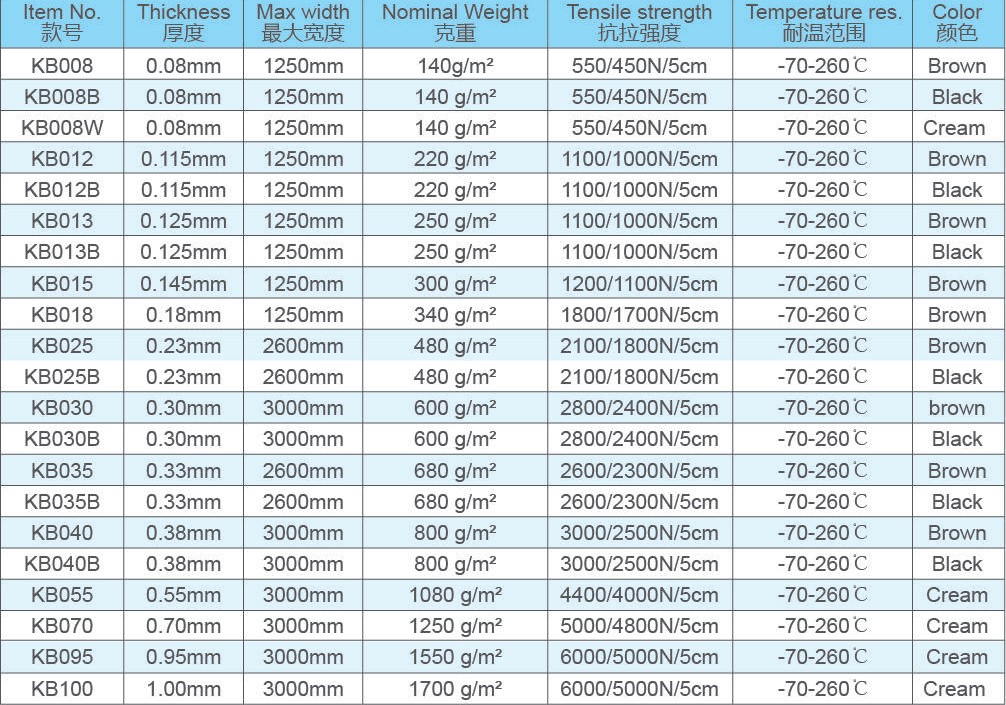 | Item No. 款号 | Thickness 厚度 | Max width 最大宽度 | Nominal Weight 克重 | Tensile strength 抗拉强度 | Temperature res. 耐温范围 | Color 颜色 |
|---|---|---|---|---|---|---|
| KB008 | 0.08mm | 1250mm | 140g/m² | 550/450N/5cm | -70-260℃ | Brown |
| KB008B | 0.08mm | 1250mm | 140 g/m² | 550/450N/5cm | -70-260℃ | Black |
| KB008W | 0.08mm | 1250mm | 140 g/m² | 550/450N/5cm | -70-260℃ | Cream |
| KB012 | 0.115mm | 1250mm | 220 g/m² | 1100/1000N/5cm | -70-260℃ | Brown |
| KB012B | 0.115mm | 1250mm | 220 g/m² | 1100/1000N/5cm | -70-260℃ | Black |
| KB013 | 0.125mm | 1250mm | 250 g/m² | 1100/1000N/5cm | -70-260℃ | Brown |
| KB013B | 0.125mm | 1250mm | 250 g/m² | 1100/1000N/5cm | -70-260℃ | Black |
| KB015 | 0.145mm | 1250mm | 300 g/m² | 1200/1100N/5cm | -70-260℃ | Brown |
| KB018 | 0.18mm | 1250mm | 340 g/m² | 1800/1700N/5cm | -70-260℃ | Brown |
| KB025 | 0.23mm | 2600mm | 480 g/m² | 2100/1800N/5cm | -70-260℃ | Brown |
| KB025B | 0.23mm | 2600mm | 480 g/m² | 2100/1800N/5cm | -70-260℃ | Black |
| KB030 | 0.30mm | 3000mm | 600 g/m² | 2800/2400N/5cm | -70-260℃ | brown |
| KB030B | 0.30mm | 3000mm | 600 g/m² | 2800/2400N/5cm | -70-260℃ | Black |
| KB035 | 0.33mm | 2600mm | 680 g/m² | 2600/2300N/5cm | -70-260℃ | Brown |
| KB035B | 0.33mm | 2600mm | 680 g/m² | 2600/2300N/5cm | -70-260℃ | Black |
| KB040 | 0.38mm | 3000mm | 800 g/m² | 3000/2500N/5cm | -70-260℃ | Brown |
| KB040B | 0.38mm | 3000mm | 800 g/m² | 3000/2500N/5cm | -70-260℃ | Black |
| KB055 | 0.55mm | 3000mm | 1080 g/m² | 4400/4000N/5cm | -70-260℃ | Cream |
| KB070 | 0.70mm | 3000mm | 1250 g/m² | 5000/4800N/5cm | -70-260℃ | Cream |
| KB095 | 0.95mm | 3000mm | 1550 g/m² | 6000/5000N/5cm | -70-260℃ | Cream |
| KB100 | 1.00mm | 3000mm | 1700 g/m² | 6000/5000N/5cm | -70-260℃ | Cream |